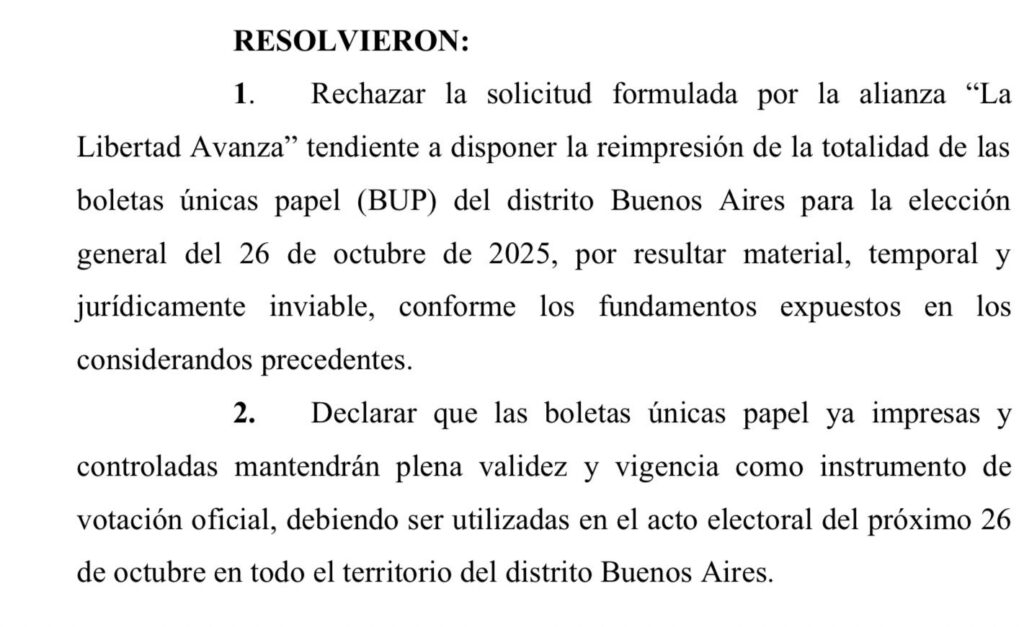 RESOLVIERON:

1. Rechazar la solicitud formulada por la alianza “La Libertad Avanza” tendiente a disponer la reimpresión de la totalidad de las boletas únicas papel (BUP) del distrito Buenos Aires para la elección general del 26 de octubre de 2025, por resultar material, temporal y jurídicamente inviable, conforme los fundamentos expuestos en los considerandos precedentes.

2. Declarar que las boletas únicas papel ya impresas y controladas mantendrán plena validez y vigencia como instrumento de votación oficial, debiendo ser utilizadas en el acto electoral del próximo 26 de octubre en todo el territorio del distrito Buenos Aires.